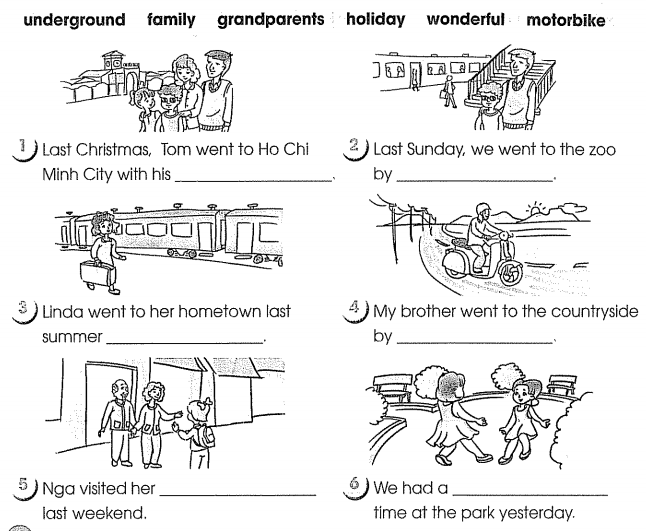 underground family grandparents holiday wonderful motorbike

1 Last Christmas, Tom went to Ho Chi Minh City with his ________________.

2 Last Sunday, we went to the zoo by ________________.

3 Linda went to her hometown last summer ________________.

4 My brother went to the countryside by ________________.

5 Nga visited her ________________ last weekend.

6 We had a ________________ time at the park yesterday.